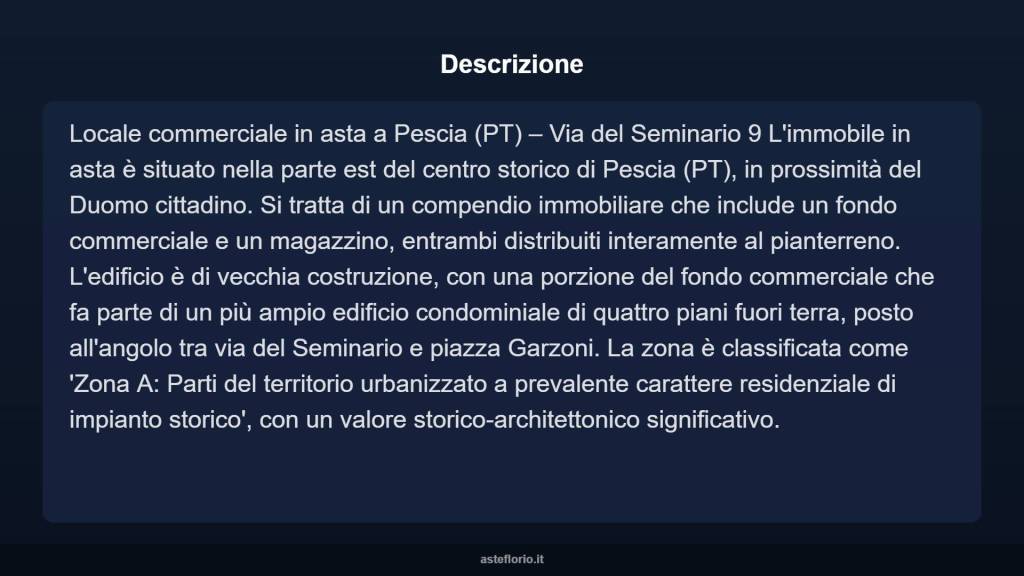 Descrizione

Locale commerciale in asta a Pescia (PT) – Via del Seminario 9 L'immobile in asta è situato nella parte est del centro storico di Pescia (PT), in prossimità del Duomo cittadino. Si tratta di un compendio immobiliare che include un fondo commerciale e un magazzino, entrambi distribuiti interamente al pianterreno. L'edificio è di vecchia costruzione, con una porzione del fondo commerciale che fa parte di un più ampio edificio condominiale di quattro piani fuori terra, posto all'angolo tra via del Seminario e piazza Garzoni. La zona è classificata come 'Zona A: Parti del territorio urbanizzato a prevalente carattere residenziale di impianto storico', con un valore storico-architettonico significativo.

asteflorio.it